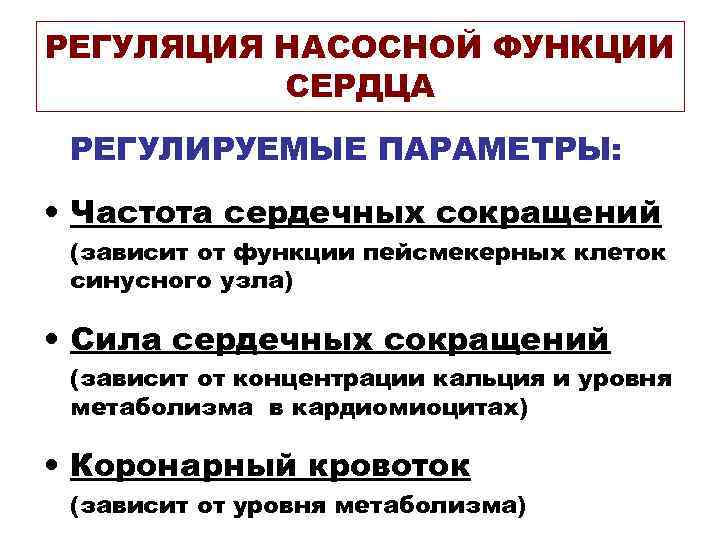 РЕГУЛЯЦИЯ НАСОСНОЙ ФУНКЦИИ СЕРДЦА

РЕГУЛИРУЕМЫЕ ПАРАМЕТРЫ:

• Частота сердечных сокращений
(зависит от функции пейсмекерных клеток синусного узла)

• Сила сердечных сокращений
(зависит от концентрации кальция и уровня метаболизма в кардиомиоцитах)

• Коронарный кровоток
(зависит от уровня метаболизма)